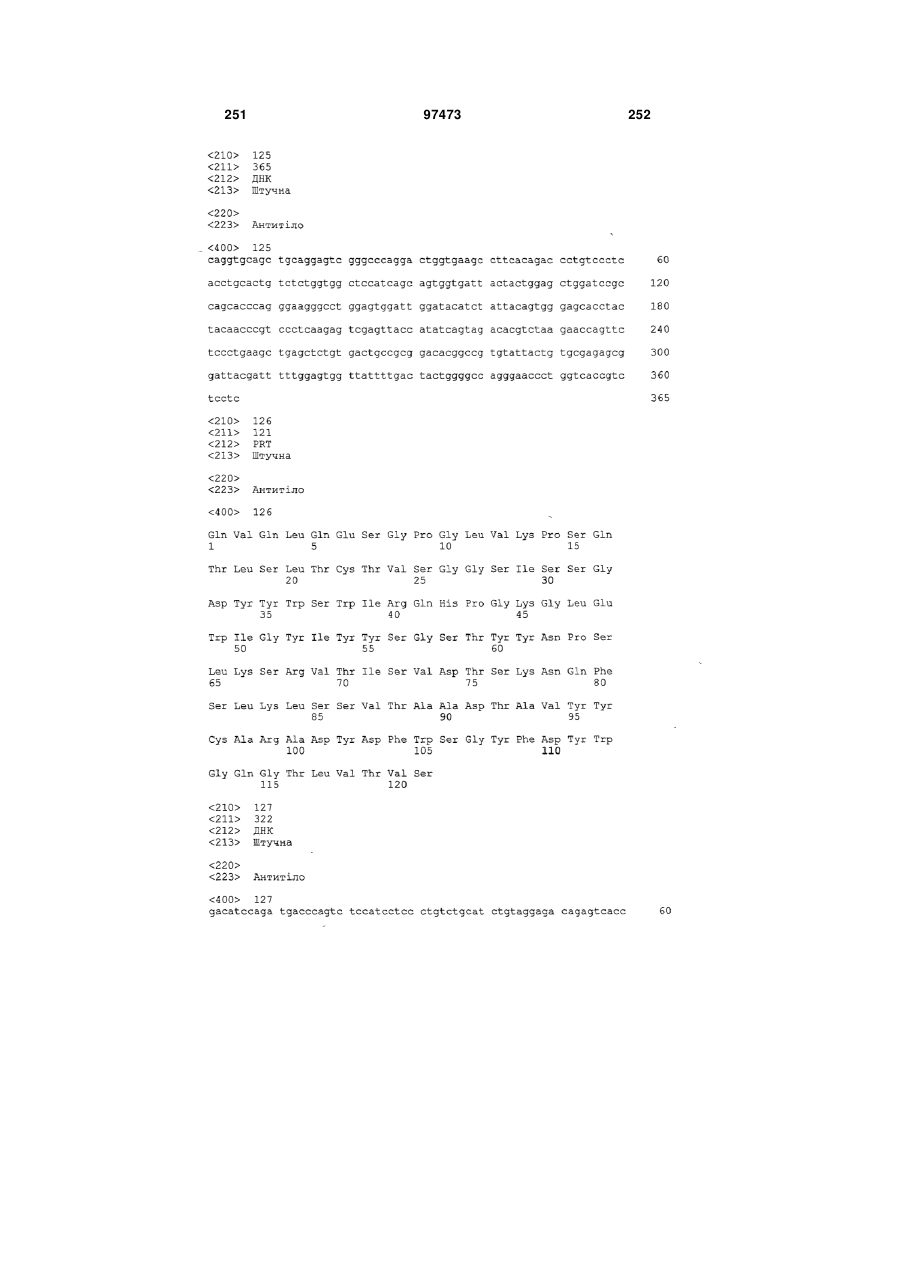 251 97473 252

<210> 125
<211> 365
<212> ДНК
<213> Штучна

<220>
<223> Антитіло

<400> 125
caggtgcagc tgcaggagtc gggcccagga ctggtgaagc cttcacagac cctgtccctc 60

acctgcactg tctctggtgg ctccatcagc agtggtgatt actactggag ctggatccgc 120

cagcacccag ggaagggcct ggagtggatt ggatacatct attacagtgg gagcacctac 180

tacaacccgt ccctcaagag tcgagttacc atatcagtag acacgtctaa gaaccagttc 240

tccctgaagc tgagctctgt gactgccgcg gacacggccg tgtattactg tgcgagagcg 300

gattacgatt tttggagtgg ttattttgac tactggggcc agggaaccct ggtcaccgtc 360

tcctc 365

<210> 126
<211> 121
<212> PRT
<213> Штучна

<220>
<223> Антитіло

<400> 126

Gln Val Gln Leu Gln Glu Ser Gly Pro Gly Leu Val Lys Pro Ser Gln
1 5 10 15

Thr Leu Ser Leu Thr Cys Thr Val Ser Gly Gly Ser Ile Ser Ser Gly
20 25 30

Asp Tyr Tyr Trp Ser Trp Ile Arg Gln His Pro Gly Lys Gly Leu Glu
35 40 45

Trp Ile Gly Tyr Ile Tyr Tyr Ser Gly Ser Thr Tyr Tyr Asn Pro Ser
50 55 60

Leu Lys Ser Arg Val Thr Ile Ser Val Asp Thr Ser Lys Asn Gln Phe
65 70 75 80

Ser Leu Lys Leu Ser Ser Val Thr Ala Ala Asp Thr Ala Val Tyr Tyr
85 90 95

Cys Ala Arg Ala Asp Tyr Asp Phe Trp Ser Gly Tyr Phe Asp Tyr Trp
100 105 110

Gly Gln Gly Thr Leu Val Thr Val Ser
115 120

<210> 127
<211> 322
<212> ДНК
<213> Штучна

<220>
<223> Антитіло

<400> 127
gacatccaga tgacccagtc tccatcctcc ctgtctgcat ctgtaggaga cagagtcacc 60